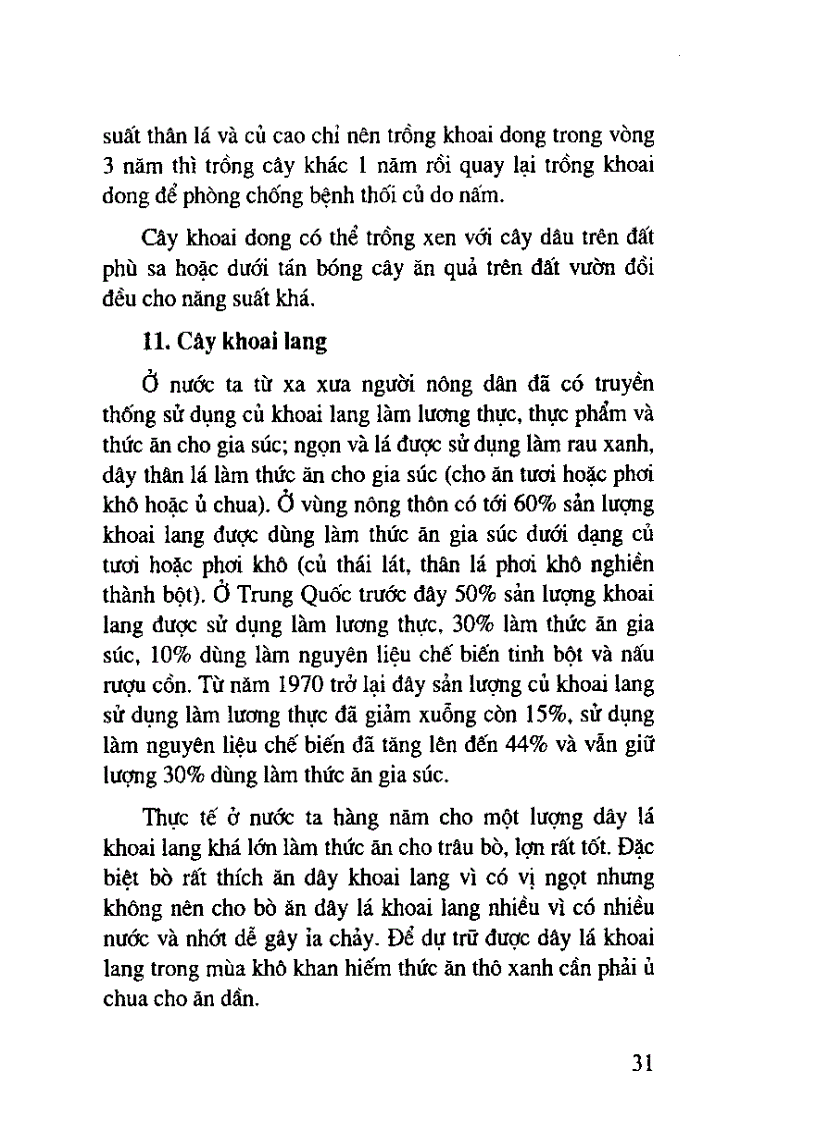 suất thân lá và củ cao chỉ nên trồng khoai dong trong vòng 3 năm thì trồng cây khác 1 năm rồi quay lại trồng khoai dong để phòng chống bệnh thối củ do nấm.

Cây khoai dong có thể trồng xen với cây dâu trên đất phù sa hoặc dưới tán bóng cây ăn quả trên đất vườn đồi đều cho năng suất khá.

11. Cây khoai lang

Ở nước ta từ xa xưa người nông dân đã có truyền thống sử dụng củ khoai lang làm lương thực, thực phẩm và thức ăn cho gia súc; ngọn và lá được sử dụng làm rau xanh, dây thân lá làm thức ăn cho gia súc (cho ăn tươi hoặc phơi khô hoặc ủ chua). Ở vùng nông thôn có tới 60% sản lượng khoai lang được dùng làm thức ăn gia súc dưới dạng củ tươi hoặc phơi khô (củ thái lát, thân lá phơi khô nghiền thành bột). Ở Trung Quốc trước đây 50% sản lượng khoai lang được sử dụng làm lương thực, 30% làm thức ăn gia súc, 10% dùng làm nguyên liệu chế biến tinh bột và nấu rượu cồn. Từ năm 1970 trở lại đây sản lượng củ khoai lang sử dụng làm lương thực đã giảm xuống còn 15%, sử dụng làm nguyên liệu chế biến đã tăng lên đến 44% và vẫn giữ lượng 30% dùng làm thức ăn gia súc.

Thực tế ở nước ta hàng năm cho một lượng dây lá khoai lang khá lớn làm thức ăn cho trâu bò, lợn rất tốt. Đặc biệt bò rất thích ăn dây khoai lang vì có vị ngọt nhưng không nên cho bò ăn dây lá khoai lang nhiều vì có nhiều nước và nhớt dễ gây ỉa chảy. Để dự trữ được dây lá khoai lang trong mùa khô khan hiếm thức ăn thô xanh cần phải ủ chua cho ăn dần.

31